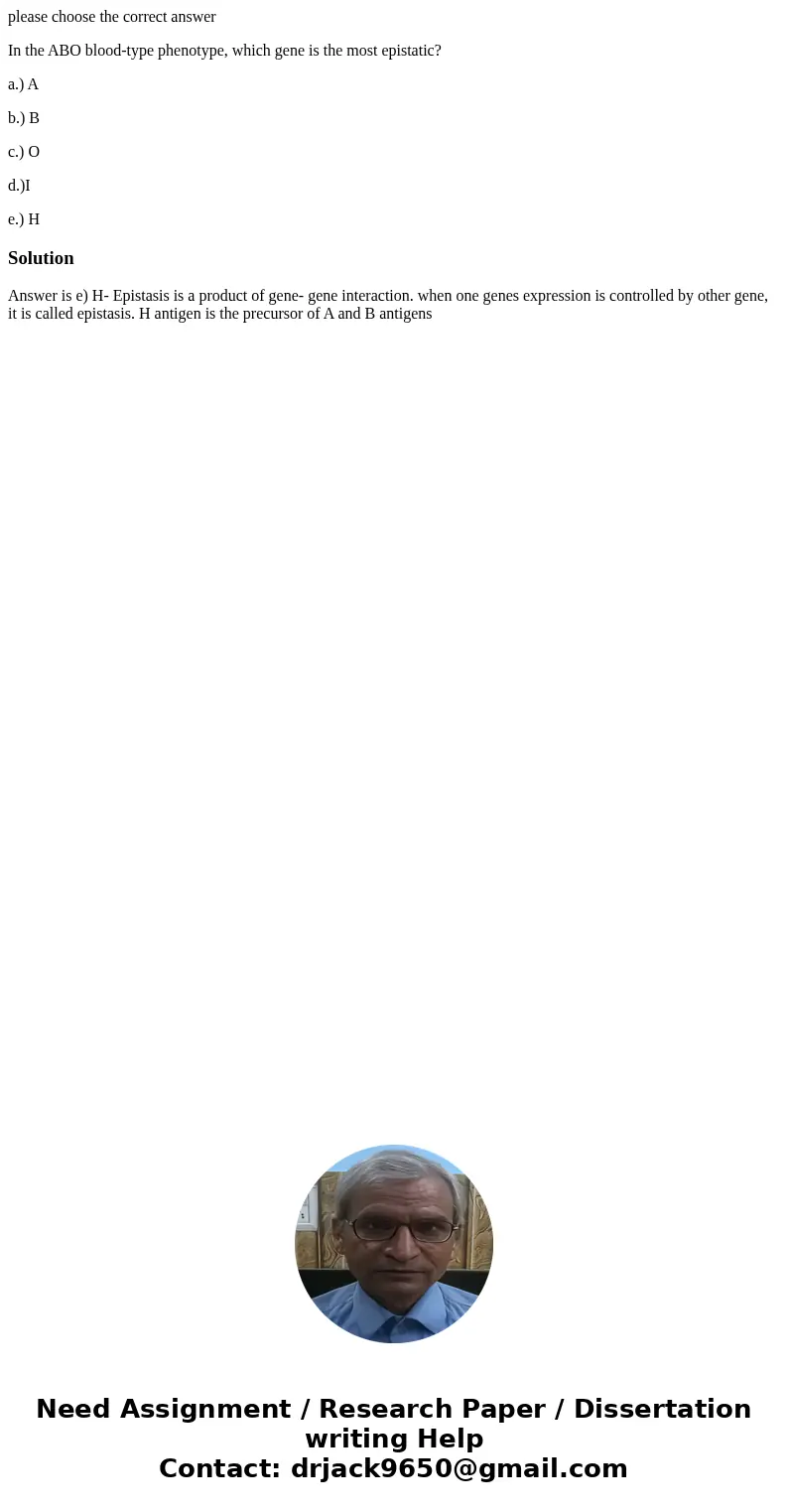 please choose the correct answer

In the ABO blood-type phenotype, which gene is the most epistatic?

a.) A

b.) B

c.) O

d.)I

e.) H

Solution

Answer is e) H- Epistasis is a product of gene- gene interaction. when one genes expression is controlled by other gene, it is called epistasis. H antigen is the precursor of A and B antigens

Need Assignment / Research Paper / Dissertation writing Help
Contact: drjack9650@gmail.com